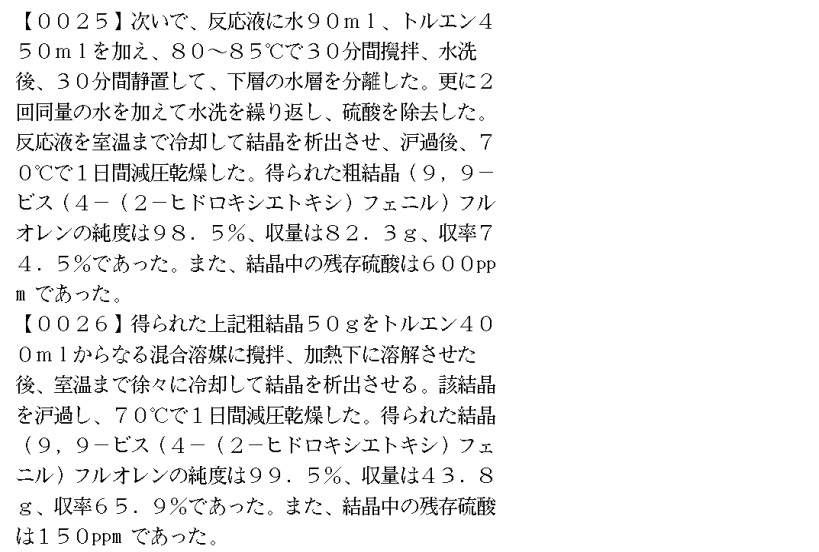 【0025】次いで、反応液に水90ml、トルエン450mlを加え、80～85℃で30分間攪拌、水洗後、30分間静置して、下層の水層を分離した。更に2回同量の水を加えて水洗を繰り返し、硫酸を除去した。反応液を室温まで冷却して結晶を析出させ、沪過後、70℃で1日間減圧乾燥した。得られた粗結晶（9，9－ビス（4－（2－ヒドロキシエトキシ）フェニル）フルオレンの純度は98．5%、収量は82．3g、収率74．5%であった。また、結晶中の残存硫酸は600ppmであった。

【0026】得られた上記粗結晶50gをトルエン400mlからなる混合溶媒に攪拌、加熱下に溶解させた後、室温まで徐々に冷却して結晶を析出させる。該結晶を沪過し、70℃で1日間減圧乾燥した。得られた結晶（9，9－ビス（4－（2－ヒドロキシエトキシ）フェニル）フルオレンの純度は99．5%、収量は43．8g、収率65．9%であった。また、結晶中の残存硫酸は150ppmであった。